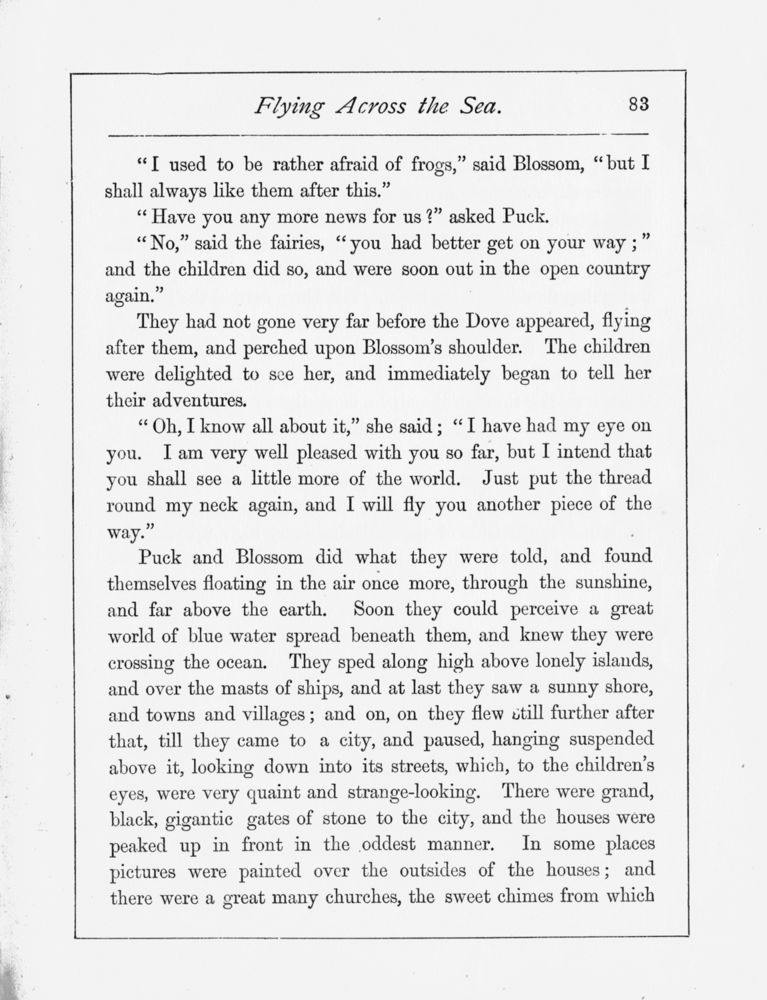 Flying Across the Sea. 83

"I used to be rather afraid of frogs," said Blossom, "but I shall always like them after this."

"Have you any more news for us?" asked Puck.

"No," said the fairies, "you had better get on your way;" and the children did so, and were soon out in the open country again."

They had not gone very far before the Dove appeared, flying after them, and perched upon Blossom's shoulder. The children were delighted to see her, and immediately began to tell her their adventures.

"Oh, I know all about it," she said; "I have had my eye on you. I am very well pleased with you so far, but I intend that you shall see a little more of the world. Just put the thread round my neck again, and I will fly you another piece of the way."

Puck and Blossom did what they were told, and found themselves floating in the air once more, through the sunshine, and far above the earth. Soon they could perceive a great world of blue water spread beneath them, and knew they were crossing the ocean. They sped along high above lonely islands, and over the masts of ships, and at last they saw a sunny shore, and towns and villages; and on, on they flew still further after that, till they came to a city, and paused, hanging suspended above it, looking down into its streets, which, to the children's eyes, were very quaint and strange-looking. There were grand, black, gigantic gates of stone to the city, and the houses were peaked up in front in the oddest manner. In some places pictures were painted over the outsides of the houses; and there were a great many churches, the sweet chimes from which